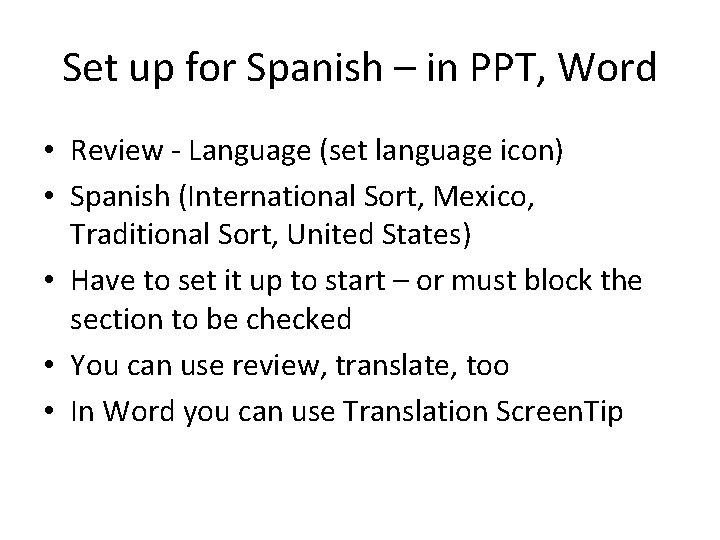 Set up for Spanish – in PPT, Word

• Review - Language (set language icon)
• Spanish (International Sort, Mexico, Traditional Sort, United States)
• Have to set it up to start – or must block the section to be checked
• You can use review, translate, too
• In Word you can use Translation ScreenTip